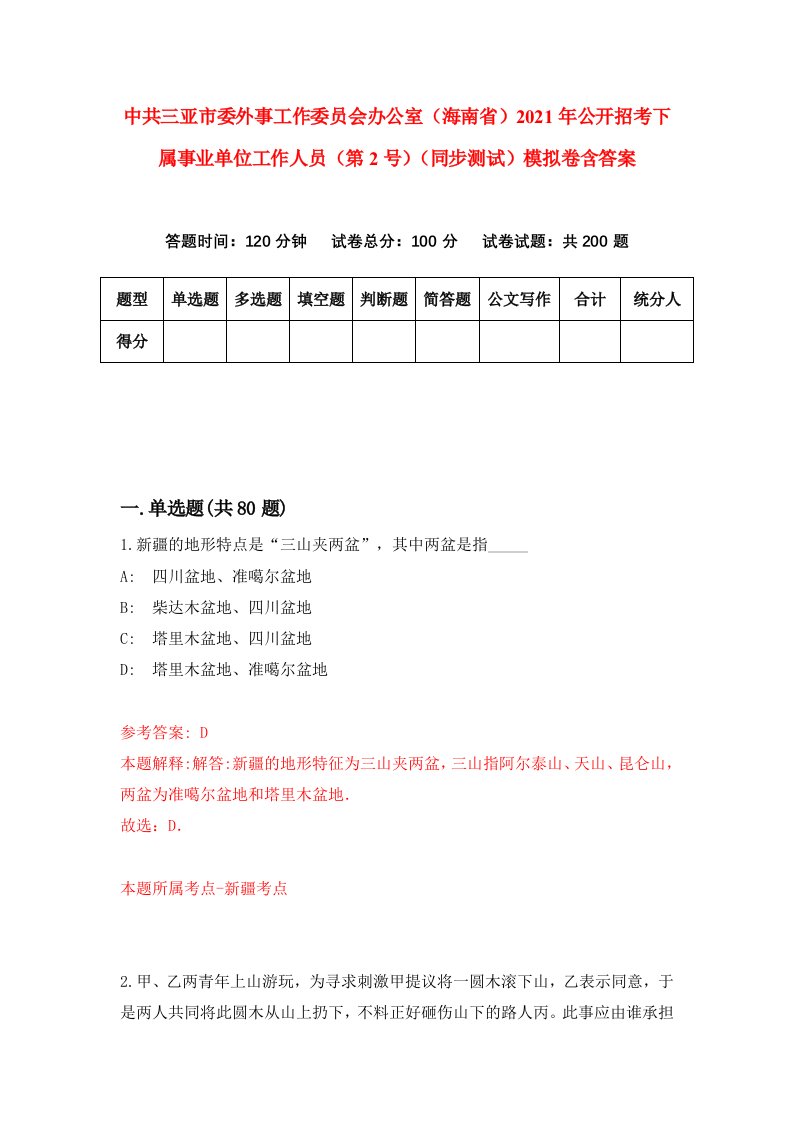 中共三亚市委外事工作委员会办公室（海南省）2021年公开招考下属事业单位工作人员（第2号）（同步测试）模拟卷含答案

答题时间：120分钟　试卷总分：100分　试卷试题：共200题

| 题型 | 单选题 | 多选题 | 填空题 | 判断题 | 简答题 | 公文写作 | 合计 | 统分人 |
|---|---|---|---|---|---|---|---|---|
| 得分 | | | | | | | | |

一.单选题(共80题)

1.新疆的地形特点是“三山夹两盆”，其中两盆是指_____

A:　四川盆地、准噶尔盆地

B:　柴达木盆地、四川盆地

C:　塔里木盆地、四川盆地

D:　塔里木盆地、准噶尔盆地

参考答案: D

本题解释:解答:新疆的地形特征为三山夹两盆，三山指阿尔泰山、天山、昆仑山，两盆为准噶尔盆地和塔里木盆地.

故选：D.

本题所属考点-新疆考点

2.甲、乙两青年上山游玩，为寻求刺激甲提议将一圆木滚下山，乙表示同意，于是两人共同将此圆木从山上扔下，不料正好砸伤山下的路人丙。此事应由谁承担